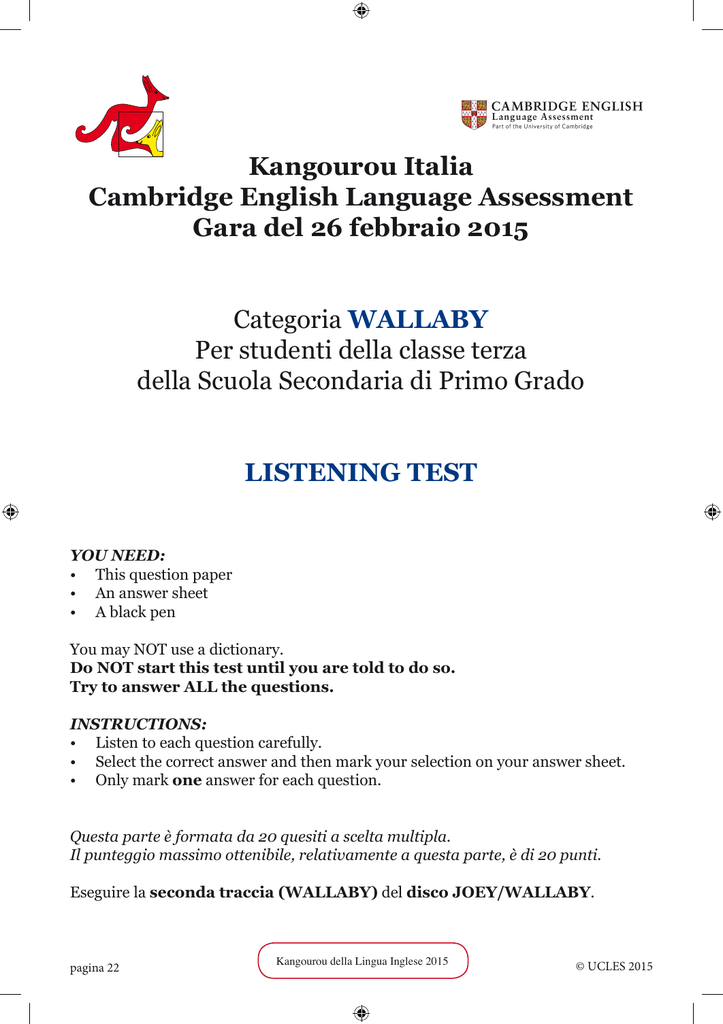 CAMBRIDGE ENGLISH
Language Assessment
Part of the University of Cambridge

Kangourou Italia
Cambridge English Language Assessment
Gara del 26 febbraio 2015

Categoria WALLABY
Per studenti della classe terza
della Scuola Secondaria di Primo Grado

LISTENING TEST

YOU NEED:
• This question paper
• An answer sheet
• A black pen

You may NOT use a dictionary.
Do NOT start this test until you are told to do so.
Try to answer ALL the questions.

INSTRUCTIONS:
• Listen to each question carefully.
• Select the correct answer and then mark your selection on your answer sheet.
• Only mark one answer for each question.

Questa parte è formata da 20 quesiti a scelta multipla.
Il punteggio massimo ottenibile, relativamente a questa parte, è di 20 punti.

Eseguire la seconda traccia (WALLABY) del disco JOEY/WALLABY.

pagina 22

Kangourou della Lingua Inglese 2015

© UCLES 2015